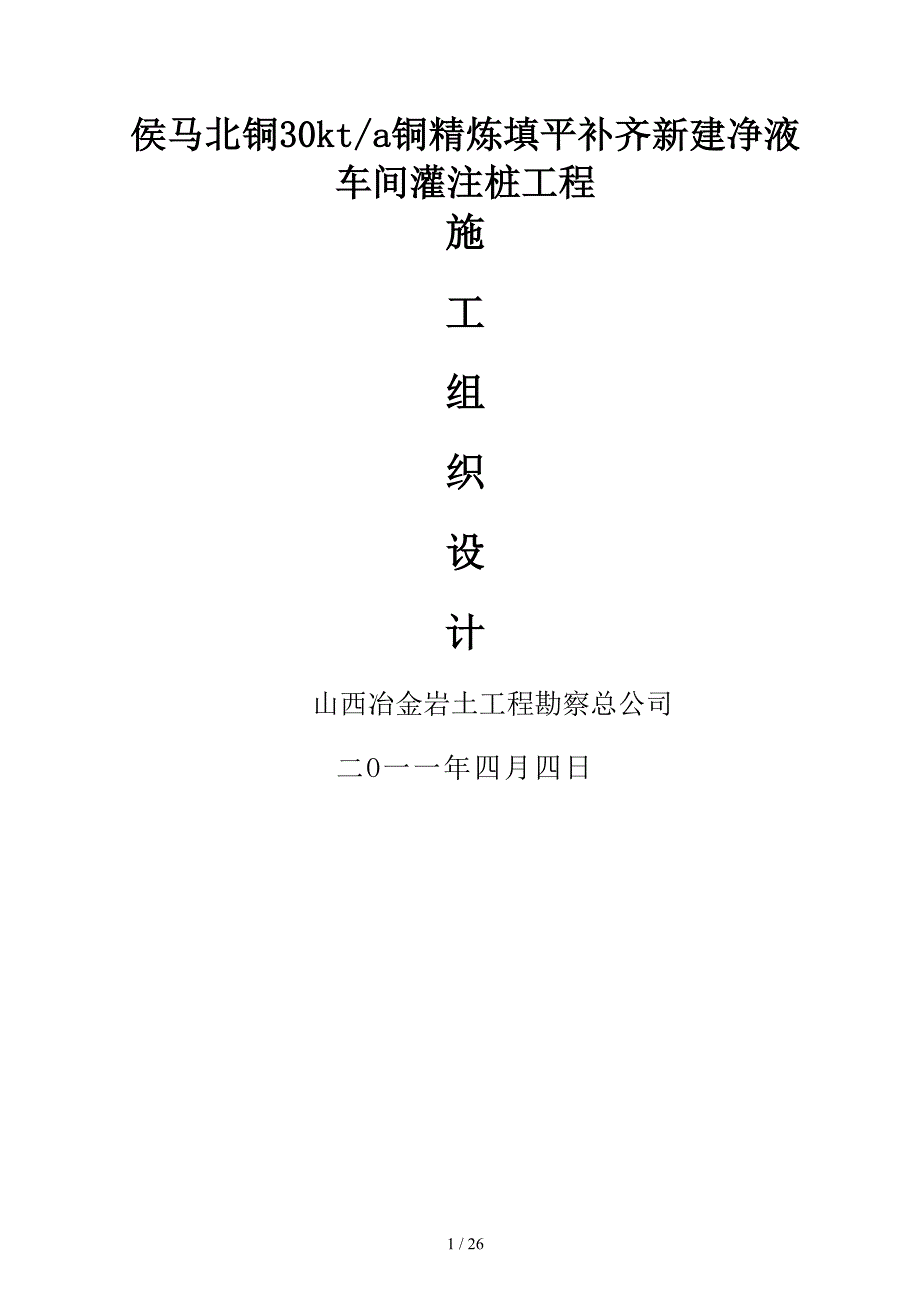 侯马北铜30kt/a铜精炼填平补齐新建净液车间灌注桩工程

施

工

组

织

设

计

山西冶金岩土工程勘察总公司

二0一一年四月四日

1 / 26